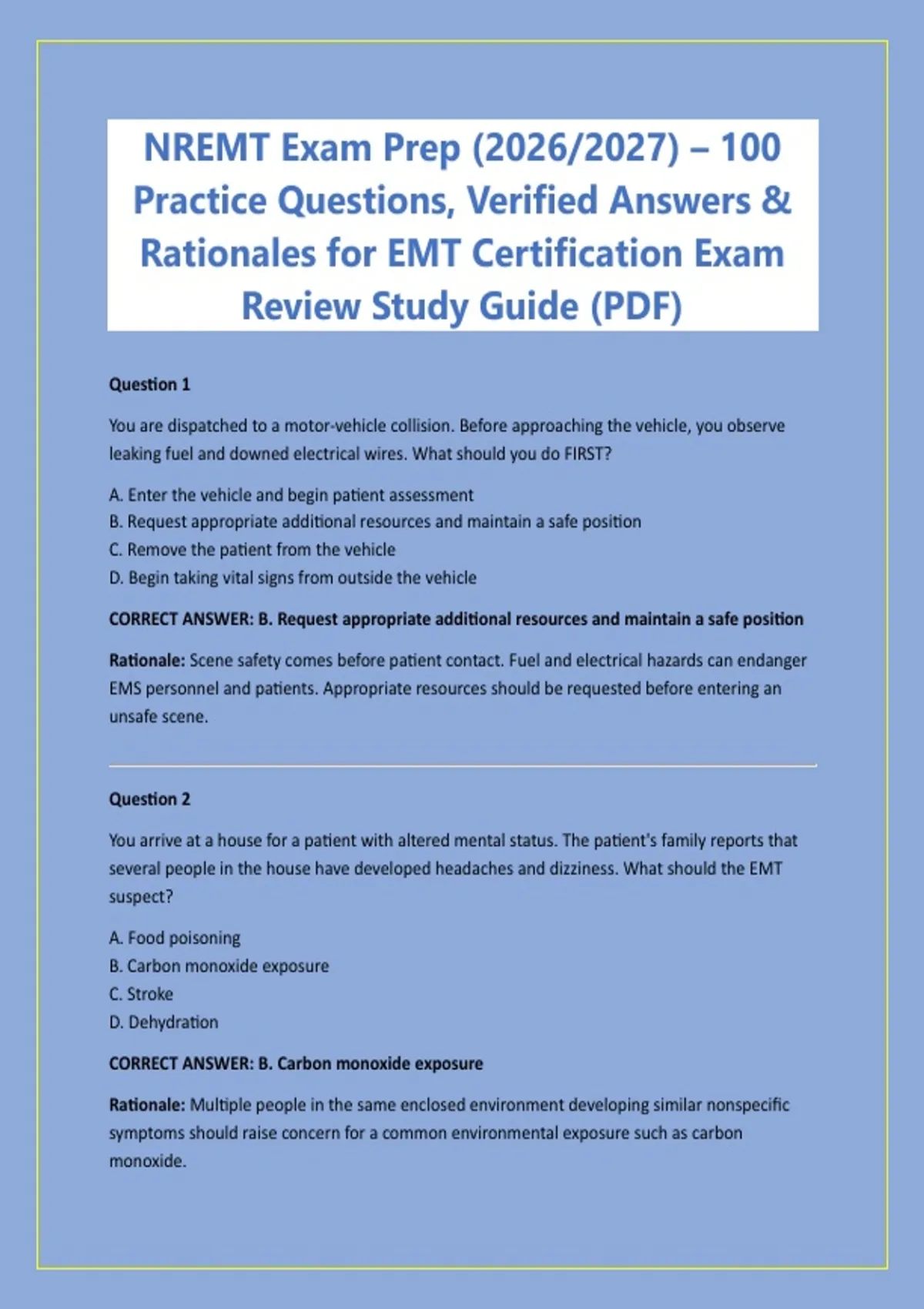 NREMT Exam Prep (2026/2027) – 100 Practice Questions, Verified Answers & Rationales for EMT Certification Exam Review Study Guide (PDF)

Question 1

You are dispatched to a motor-vehicle collision. Before approaching the vehicle, you observe leaking fuel and downed electrical wires. What should you do FIRST?

A. Enter the vehicle and begin patient assessment
B. Request appropriate additional resources and maintain a safe position
C. Remove the patient from the vehicle
D. Begin taking vital signs from outside the vehicle

CORRECT ANSWER: B. Request appropriate additional resources and maintain a safe position

Rationale: Scene safety comes before patient contact. Fuel and electrical hazards can endanger EMS personnel and patients. Appropriate resources should be requested before entering an unsafe scene.

Question 2

You arrive at a house for a patient with altered mental status. The patient's family reports that several people in the house have developed headaches and dizziness. What should the EMT suspect?

A. Food poisoning
B. Carbon monoxide exposure
C. Stroke
D. Dehydration

CORRECT ANSWER: B. Carbon monoxide exposure

Rationale: Multiple people in the same enclosed environment developing similar nonspecific symptoms should raise concern for a common environmental exposure such as carbon monoxide.